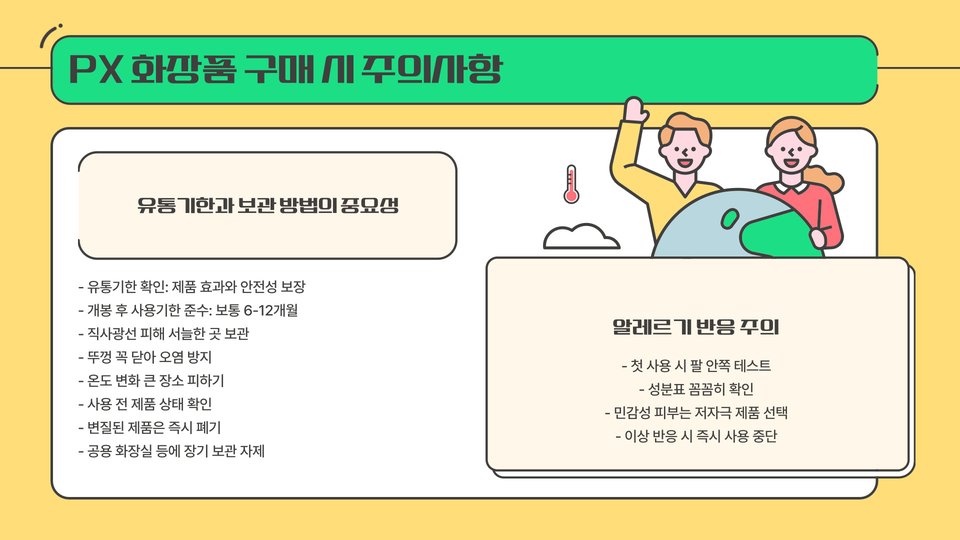 PX 화장품 구매 시 주의사항

유통기한과 보관 방법의 중요성

- 유통기한 확인: 제품 효과와 안전성 보장
- 개봉 후 사용기한 준수: 보통 6-12개월
- 직사광선 피해 서늘한 곳 보관
- 뚜껑 꼭 닫아 오염 방지
- 온도 변화 큰 장소 피하기
- 사용 전 제품 상태 확인
- 변질된 제품은 즉시 폐기
- 공용 화장실 등에 장기 보관 자제

알레르기 반응 주의

- 첫 사용 시 팔 안쪽 테스트
- 성분표 꼼꼼히 확인
- 민감성 피부는 저자극 제품 선택
- 이상 반응 시 즉시 사용 중단